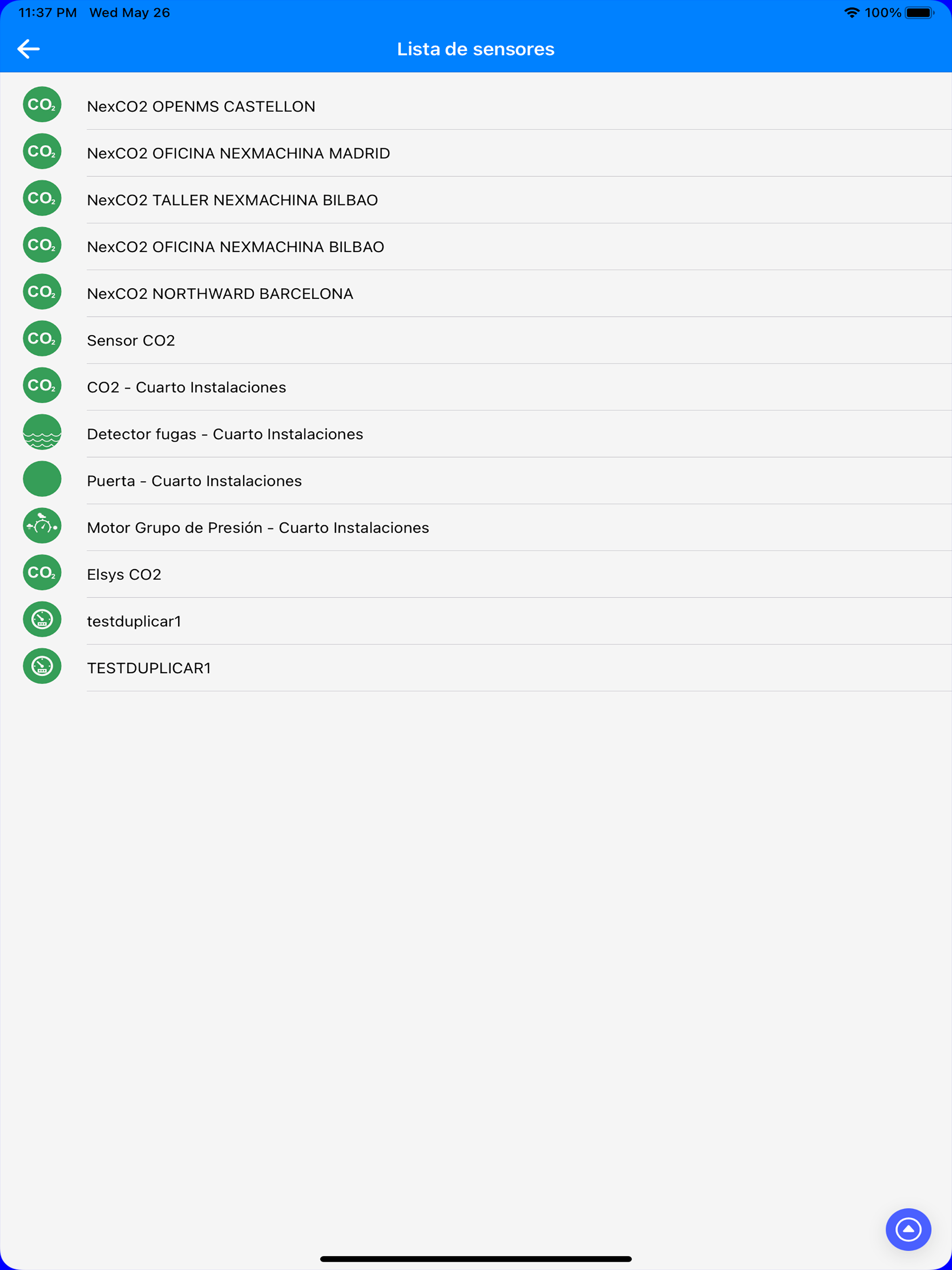 11:37 PM Wed May 26

100%

Lista de sensores

$CO_2$ NexCO2 OPENMS CASTELLON

$CO_2$ NexCO2 OFICINA NEXMACHINA MADRID

$CO_2$ NexCO2 TALLER NEXMACHINA BILBAO

$CO_2$ NexCO2 OFICINA NEXMACHINA BILBAO

$CO_2$ NexCO2 NORTHWARD BARCELONA

$CO_2$ Sensor CO2

$CO_2$ CO2 - Cuarto Instalaciones

Detector fugas - Cuarto Instalaciones

Puerta - Cuarto Instalaciones

Motor Grupo de Presión - Cuarto Instalaciones

$CO_2$ Elsys CO2

testduplicar1

TESTDUPLICAR1